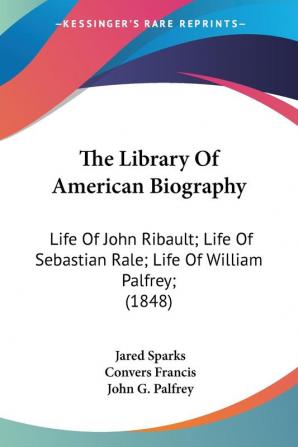 —KESSINGER'S RARE REPRINTS—

The Library Of American Biography

Life Of John Ribault; Life Of Sebastian Rale; Life Of William Palfrey; (1848)

Jared Sparks
Convers Francis
John G. Palfrey